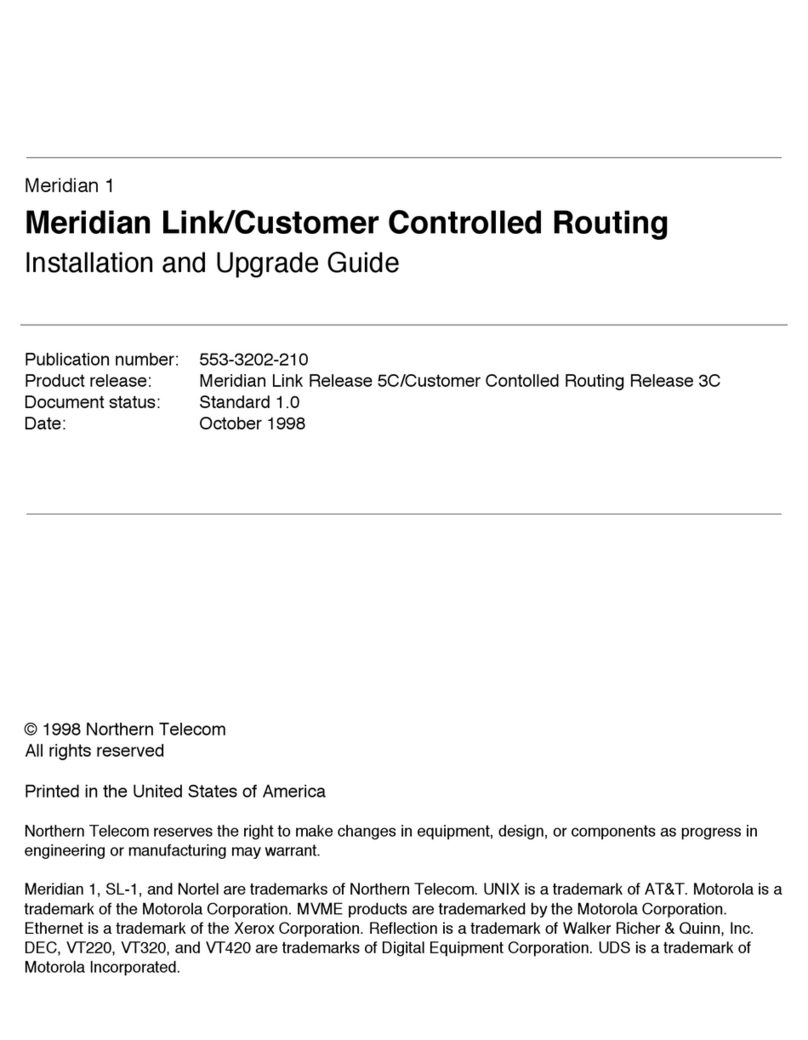 Meridian 1

Meridian Link/Customer Controlled Routing

Installation and Upgrade Guide

Publication number: 553-3202-210
Product release: Meridian Link Release 5C/Customer Contolled Routing Release 3C
Document status: Standard 1.0
Date: October 1998

© 1998 Northern Telecom
All rights reserved

Printed in the United States of America

Northern Telecom reserves the right to make changes in equipment, design, or components as progress in engineering or manufacturing may warrant.

Meridian 1, SL-1, and Nortel are trademarks of Northern Telecom. UNIX is a trademark of AT&T. Motorola is a trademark of the Motorola Corporation. MVME products are trademarked by the Motorola Corporation. Ethernet is a trademark of the Xerox Corporation. Reflection is a trademark of Walker Richer & Quinn, Inc. DEC, VT220, VT320, and VT420 are trademarks of Digital Equipment Corporation. UDS is a trademark of Motorola Incorporated.